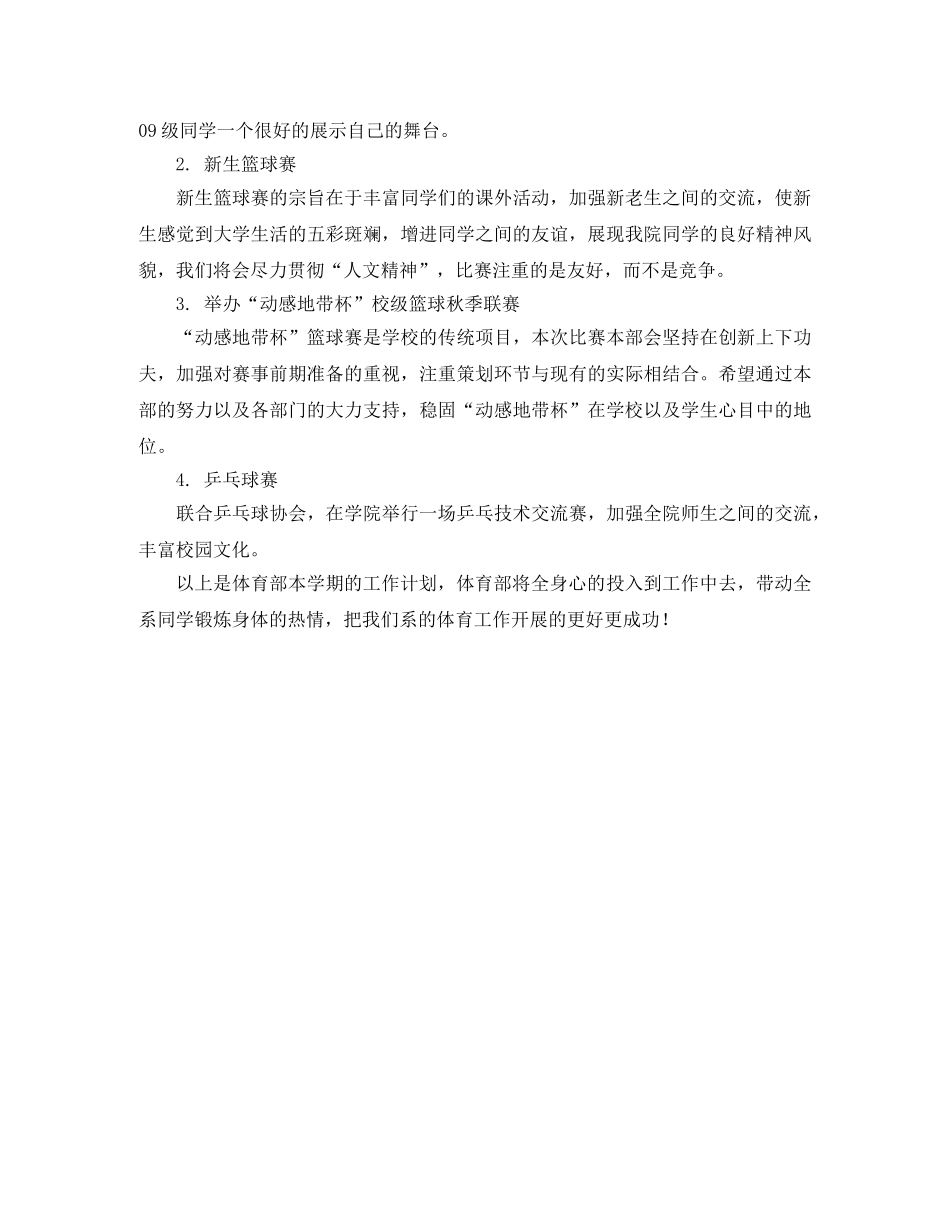 09级同学一个很好的展示自己的舞台。

2. 新生篮球赛

新生篮球赛的宗旨在于丰富同学们的课外活动，加强新老生之间的交流，使新生感觉到大学生活的五彩斑斓，增进同学之间的友谊，展现我院同学的良好精神风貌，我们将会尽力贯彻“人文精神”，比赛注重的是友好，而不是竞争。

3. 举办“动感地带杯”校级篮球秋季联赛

“动感地带杯”篮球赛是学校的传统项目，本次比赛本部会坚持在创新上下功夫，加强对赛事前期准备的重视，注重策划环节与现有的实际相结合。希望通过本部的努力以及各部门的大力支持，稳固“动感地带杯”在学校以及学生心目中的地位。

4. 乒乓球赛

联合乒乓球协会，在学院举行一场乒乓技术交流赛，加强全院师生之间的交流，丰富校园文化。

以上是体育部本学期的工作计划，体育部将全身心的投入到工作中去，带动全系同学锻炼身体的热情，把我们系的体育工作开展的更好更成功！